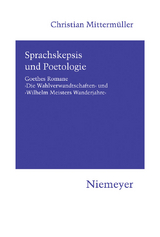 Christian Mittermüller

Sprachskepsis und Poetologie

Goethes Romane ›Die Wahlverwandtschaften‹ und ›Wilhelm Meisters Wanderjahre‹

Niemeyer